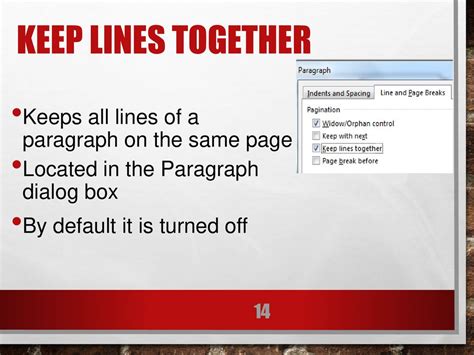 KEEP LINES TOGETHER

• Keeps all lines of a paragraph on the same page
• Located in the Paragraph dialog box
• By default it is turned off

Paragraph

Indents and Spacing
Line and Page Breaks

Pagination
☑ Widow/Orphan control
☐ Keep with next
☑ Keep lines together
☐ Page break before

14